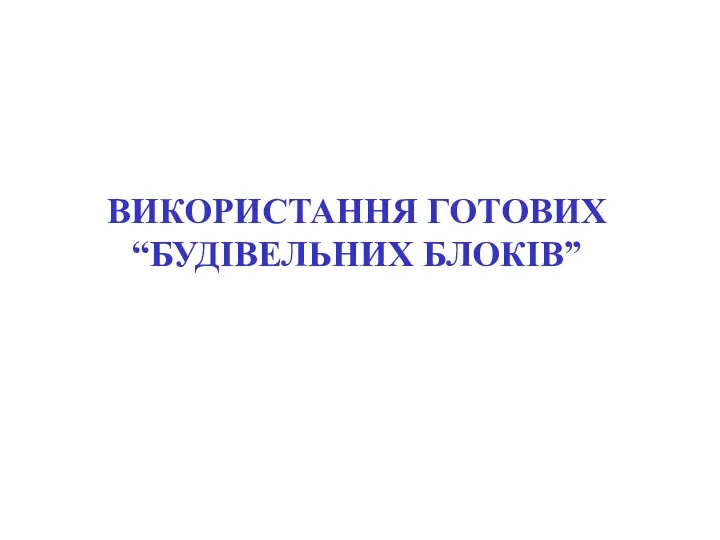 ВИКОРИСТАННЯ ГОТОВИХ “БУДІВЕЛЬНИХ БЛОКІВ”